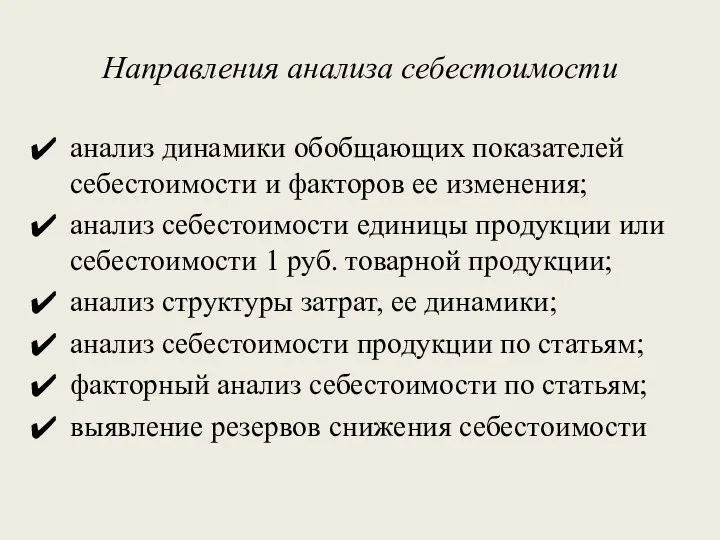 Направления анализа себестоимости

✔ анализ динамики обобщающих показателей себестоимости и факторов ее изменения;
✔ анализ себестоимости единицы продукции или себестоимости 1 руб. товарной продукции;
✔ анализ структуры затрат, ее динамики;
✔ анализ себестоимости продукции по статьям;
✔ факторный анализ себестоимости по статьям;
✔ выявление резервов снижения себестоимости